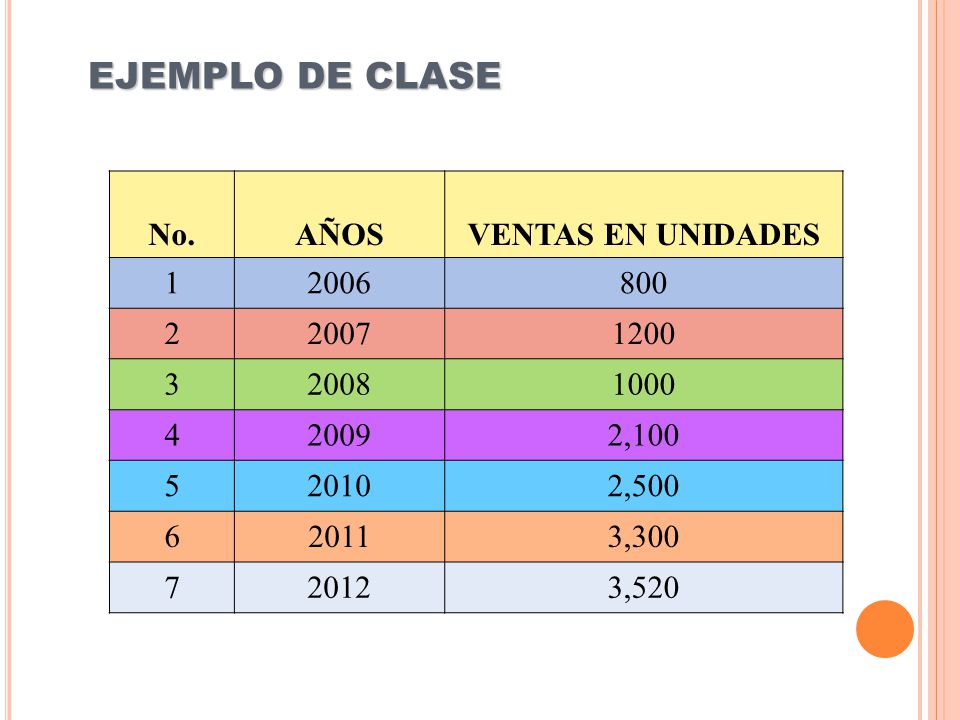 EJEMPLO DE CLASE

| No. | AÑOS | VENTAS EN UNIDADES |
|---|---|---|
| 1 | 2006 | 800 |
| 2 | 2007 | 1200 |
| 3 | 2008 | 1000 |
| 4 | 2009 | 2,100 |
| 5 | 2010 | 2,500 |
| 6 | 2011 | 3,300 |
| 7 | 2012 | 3,520 |